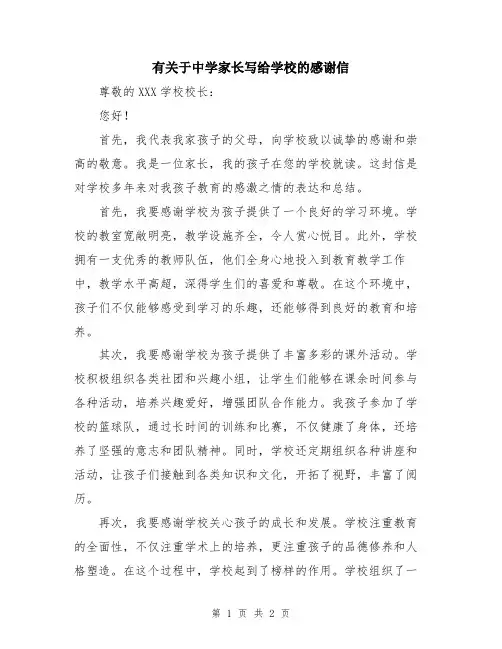 有关于中学家长写给学校的感谢信

尊敬的 XXX 学校校长:

您好!

首先,我代表我家孩子的父母,向学校致以诚挚的感谢和崇高的敬意。我是一位家长,我的孩子在您的学校就读。这封信是对学校多年来对我孩子教育的感激之情的表达和总结。

首先,我要感谢学校为孩子提供了一个良好的学习环境。学校的教室宽敞明亮,教学设施齐全,令人赏心悦目。此外,学校拥有一支优秀的教师队伍,他们全身心地投入到教育教学工作中,教学水平高超,深得学生们的喜爱和尊敬。在这个环境中,孩子们不仅能够感受到学习的乐趣,还能够得到良好的教育和培养。

其次,我要感谢学校为孩子提供了丰富多彩的课外活动。学校积极组织各类社团和兴趣小组,让学生们能够在课余时间参与各种活动,培养兴趣爱好,增强团队合作能力。我孩子参加了学校的篮球队,通过长时间的训练和比赛,不仅健康了身体,还培养了坚强的意志和团队精神。同时,学校还定期组织各种讲座和活动,让孩子们接触到各类知识和文化,开拓了视野,丰富了阅历。

再次,我要感谢学校关心孩子的成长和发展。学校注重教育的全面性,不仅注重学术上的培养,更注重孩子的品德修养和人格塑造。在这个过程中,学校起到了榜样的作用。学校组织了一

第 1 页 共 2 页